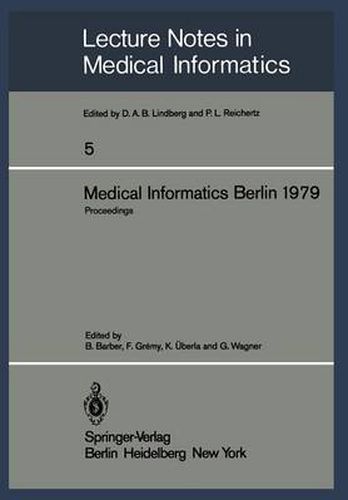 Lecture Notes in Medical Informatics

Edited by D. A. B. Lindberg and P. L. Reichertz

5

Medical Informatics Berlin 1979

Proceedings

Edited by
B. Barber, F. Grémy, K. Überla and G. Wagner

Springer-Verlag
Berlin Heidelberg New York